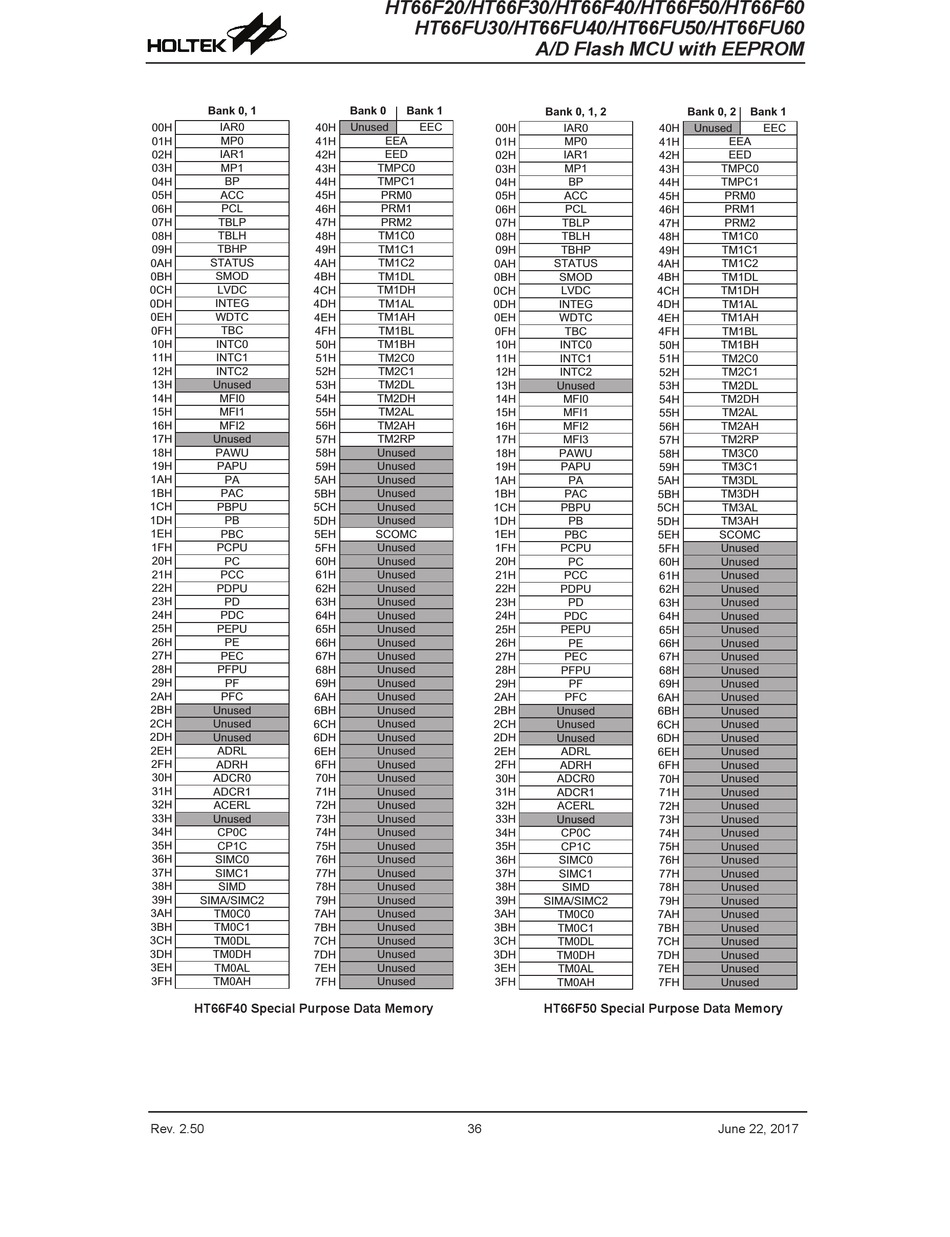 HOLTEK

HT66F20/HT66F30/HT66F40/HT66F50/HT66F60
HT66FU30/HT66FU40/HT66FU50/HT66FU60
A/D Flash MCU with EEPROM

| | Bank 0, 1 |
|---|---|
| 00H | IAR0 |
| 01H | MP0 |
| 02H | IAR1 |
| 03H | MP1 |
| 04H | BP |
| 05H | ACC |
| 06H | PCL |
| 07H | TBLP |
| 08H | TBLH |
| 09H | TBHP |
| 0AH | STATUS |
| 0BH | SMOD |
| 0CH | LVDC |
| 0DH | INTEG |
| 0EH | WDTC |
| 0FH | TBC |
| 10H | INTC0 |
| 11H | INTC1 |
| 12H | INTC2 |
| 13H | Unused |
| 14H | MFI0 |
| 15H | MFI1 |
| 16H | MFI2 |
| 17H | Unused |
| 18H | PAWU |
| 19H | PAPU |
| 1AH | PA |
| 1BH | PAC |
| 1CH | PBPU |
| 1DH | PB |
| 1EH | PBC |
| 1FH | PCPU |
| 20H | PC |
| 21H | PCC |
| 22H | PDPU |
| 23H | PD |
| 24H | PDC |
| 25H | PEPU |
| 26H | PE |
| 27H | PEC |
| 28H | PFPU |
| 29H | PF |
| 2AH | PFC |
| 2BH | Unused |
| 2CH | Unused |
| 2DH | Unused |
| 2EH | ADRL |
| 2FH | ADRH |
| 30H | ADCR0 |
| 31H | ADCR1 |
| 32H | ACERL |
| 33H | Unused |
| 34H | CP0C |
| 35H | CP1C |
| 36H | SIMC0 |
| 37H | SIMC1 |
| 38H | SIMD |
| 39H | SIMA/SIMC2 |
| 3AH | TM0C0 |
| 3BH | TM0C1 |
| 3CH | TM0DL |
| 3DH | TM0DH |
| 3EH | TM0AL |
| 3FH | TM0AH |

| | Bank 0 | Bank 1 |
|---|---|---|
| 40H | Unused | EEC |
| 41H | EEA | |
| 42H | EED | |
| 43H | TMPC0 | |
| 44H | TMPC1 | |
| 45H | PRM0 | |
| 46H | PRM1 | |
| 47H | PRM2 | |
| 48H | TM1C0 | |
| 49H | TM1C1 | |
| 4AH | TM1C2 | |
| 4BH | TM1DL | |
| 4CH | TM1DH | |
| 4DH | TM1AL | |
| 4EH | TM1AH | |
| 4FH | TM1BL | |
| 50H | TM1BH | |
| 51H | TM2C0 | |
| 52H | TM2C1 | |
| 53H | TM2DL | |
| 54H | TM2DH | |
| 55H | TM2AL | |
| 56H | TM2AH | |
| 57H | TM2RP | |
| 58H | Unused | |
| 59H | Unused | |
| 5AH | Unused | |
| 5BH | Unused | |
| 5CH | Unused | |
| 5DH | Unused | |
| 5EH | SCOMC | |
| 5FH | Unused | |
| 60H | Unused | |
| 61H | Unused | |
| 62H | Unused | |
| 63H | Unused | |
| 64H | Unused | |
| 65H | Unused | |
| 66H | Unused | |
| 67H | Unused | |
| 68H | Unused | |
| 69H | Unused | |
| 6AH | Unused | |
| 6BH | Unused | |
| 6CH | Unused | |
| 6DH | Unused | |
| 6EH | Unused | |
| 6FH | Unused | |
| 70H | Unused | |
| 71H | Unused | |
| 72H | Unused | |
| 73H | Unused | |
| 74H | Unused | |
| 75H | Unused | |
| 76H | Unused | |
| 77H | Unused | |
| 78H | Unused | |
| 79H | Unused | |
| 7AH | Unused | |
| 7BH | Unused | |
| 7CH | Unused | |
| 7DH | Unused | |
| 7EH | Unused | |
| 7FH | Unused | |

HT66F40 Special Purpose Data Memory

| | Bank 0, 1, 2 |
|---|---|
| 00H | IAR0 |
| 01H | MP0 |
| 02H | IAR1 |
| 03H | MP1 |
| 04H | BP |
| 05H | ACC |
| 06H | PCL |
| 07H | TBLP |
| 08H | TBLH |
| 09H | TBHP |
| 0AH | STATUS |
| 0BH | SMOD |
| 0CH | LVDC |
| 0DH | INTEG |
| 0EH | WDTC |
| 0FH | TBC |
| 10H | INTC0 |
| 11H | INTC1 |
| 12H | INTC2 |
| 13H | Unused |
| 14H | MFI0 |
| 15H | MFI1 |
| 16H | MFI2 |
| 17H | MFI3 |
| 18H | PAWU |
| 19H | PAPU |
| 1AH | PA |
| 1BH | PAC |
| 1CH | PBPU |
| 1DH | PB |
| 1EH | PBC |
| 1FH | PCPU |
| 20H | PC |
| 21H | PCC |
| 22H | PDPU |
| 23H | PD |
| 24H | PDC |
| 25H | PEPU |
| 26H | PE |
| 27H | PEC |
| 28H | PFPU |
| 29H | PF |
| 2AH | PFC |
| 2BH | Unused |
| 2CH | Unused |
| 2DH | Unused |
| 2EH | ADRL |
| 2FH | ADRH |
| 30H | ADCR0 |
| 31H | ADCR1 |
| 32H | ACERL |
| 33H | Unused |
| 34H | CP0C |
| 35H | CP1C |
| 36H | SIMC0 |
| 37H | SIMC1 |
| 38H | SIMD |
| 39H | SIMA/SIMC2 |
| 3AH | TM0C0 |
| 3BH | TM0C1 |
| 3CH | TM0DL |
| 3DH | TM0DH |
| 3EH | TM0AL |
| 3FH | TM0AH |

| | Bank 0, 2 | Bank 1 |
|---|---|---|
| 40H | Unused | EEC |
| 41H | EEA | |
| 42H | EED | |
| 43H | TMPC0 | |
| 44H | TMPC1 | |
| 45H | PRM0 | |
| 46H | PRM1 | |
| 47H | PRM2 | |
| 48H | TM1C0 | |
| 49H | TM1C1 | |
| 4AH | TM1C2 | |
| 4BH | TM1DL | |
| 4CH | TM1DH | |
| 4DH | TM1AL | |
| 4EH | TM1AH | |
| 4FH | TM1BL | |
| 50H | TM1BH | |
| 51H | TM2C0 | |
| 52H | TM2C1 | |
| 53H | TM2DL | |
| 54H | TM2DH | |
| 55H | TM2AL | |
| 56H | TM2AH | |
| 57H | TM2RP | |
| 58H | TM3C0 | |
| 59H | TM3C1 | |
| 5AH | TM3DL | |
| 5BH | TM3DH | |
| 5CH | TM3AL | |
| 5DH | TM3AH | |
| 5EH | SCOMC | |
| 5FH | Unused | |
| 60H | Unused | |
| 61H | Unused | |
| 62H | Unused | |
| 63H | Unused | |
| 64H | Unused | |
| 65H | Unused | |
| 66H | Unused | |
| 67H | Unused | |
| 68H | Unused | |
| 69H | Unused | |
| 6AH | Unused | |
| 6BH | Unused | |
| 6CH | Unused | |
| 6DH | Unused | |
| 6EH | Unused | |
| 6FH | Unused | |
| 70H | Unused | |
| 71H | Unused | |
| 72H | Unused | |
| 73H | Unused | |
| 74H | Unused | |
| 75H | Unused | |
| 76H | Unused | |
| 77H | Unused | |
| 78H | Unused | |
| 79H | Unused | |
| 7AH | Unused | |
| 7BH | Unused | |
| 7CH | Unused | |
| 7DH | Unused | |
| 7EH | Unused | |
| 7FH | Unused | |

HT66F50 Special Purpose Data Memory

Rev. 2.50 36 June 22, 2017